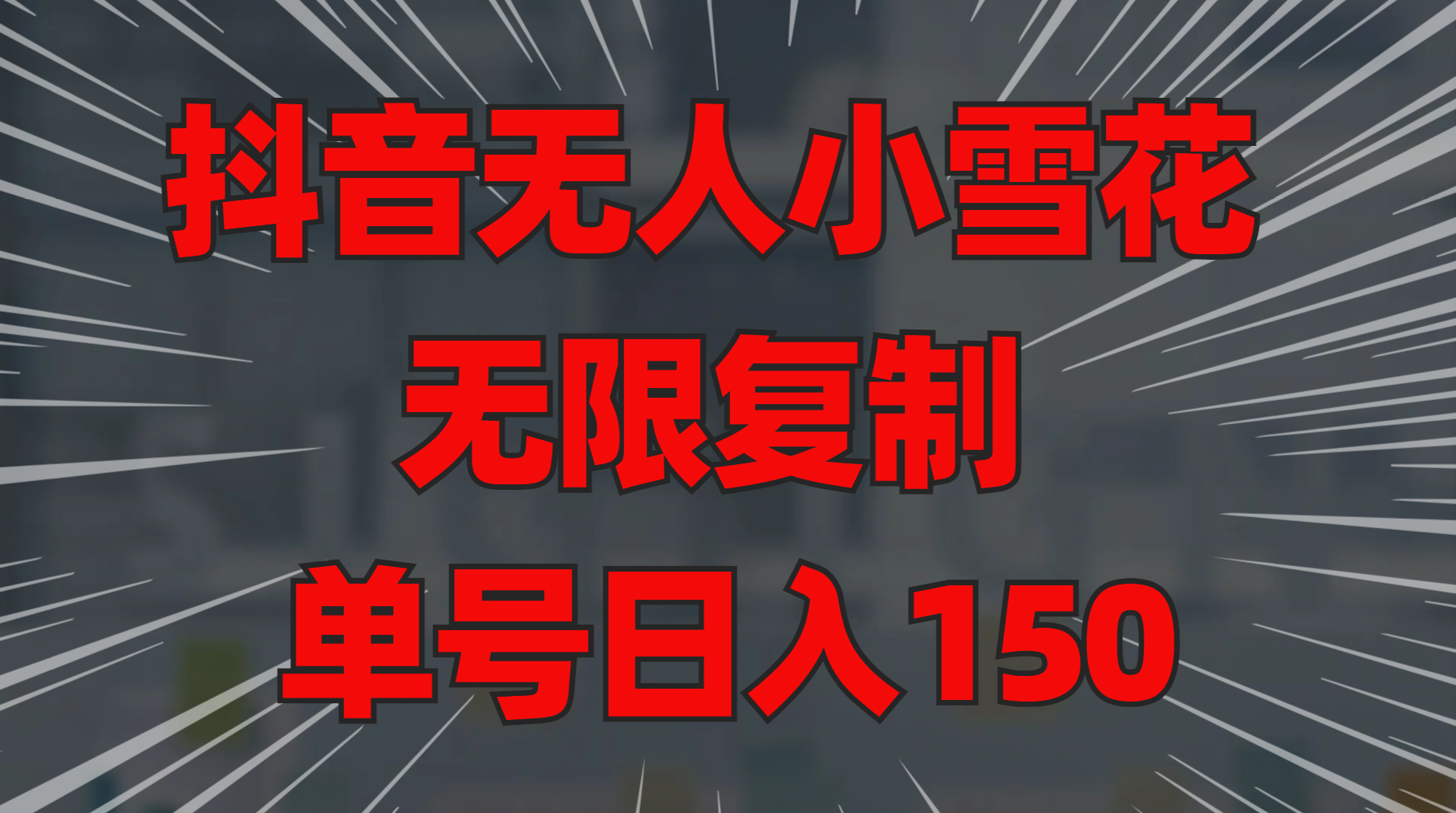 抖音无人小雪花

无限复制

单号日入150